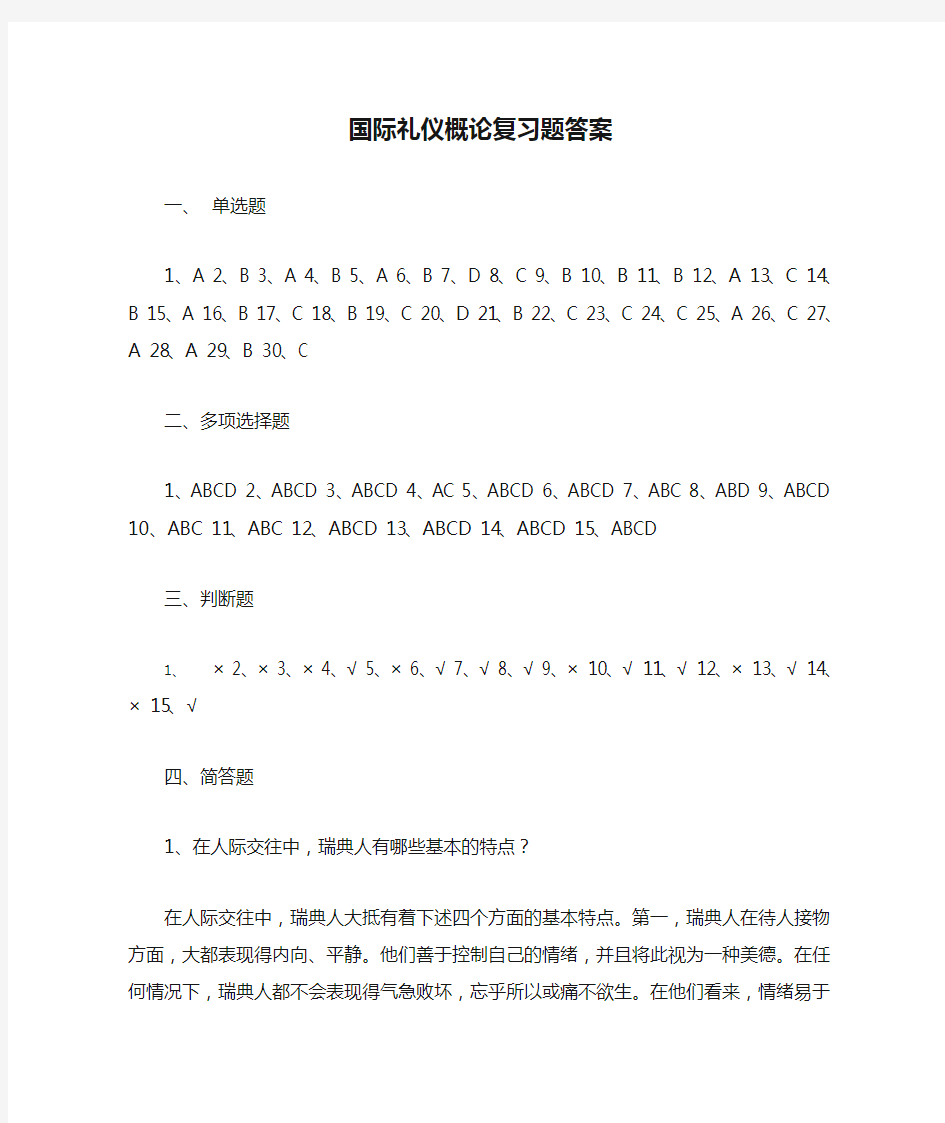 国际礼仪概论复习题答案

一、 单选题

1、A 2、B 3、A 4、B 5、A 6、B 7、D 8、C 9、B 10、B 11、B 12、A 13、C 14、B 15、A 16、B 17、C 18、B 19、C 20、D 21、B 22、C 23、C 24、C 25、A 26、C 27、A 28、A 29、B 30、C

二、多项选择题

1、ABCD 2、ABCD 3、ABCD 4、AC 5、ABCD 6、ABCD 7、ABC 8、ABD 9、ABCD 10、ABC 11、ABC 12、ABCD 13、ABCD 14、ABCD 15、ABCD

三、判断题

1、 × 2、× 3、× 4、√ 5、× 6、√ 7、√ 8、√ 9、× 10、√ 11、√ 12、× 13、√ 14、× 15、√

四、简答题

1、在人际交往中，瑞典人有哪些基本的特点？

在人际交往中，瑞典人大抵有着下述四个方面的基本特点。第一，瑞典人在待人接物方面，大都表现得内向、平静。他们善于控制自己的情绪，并且将此视为一种美德。在任何情况下，瑞典人都不会表现得气急败坏，忘乎所以或痛不欲生。在他们看来，情绪易于